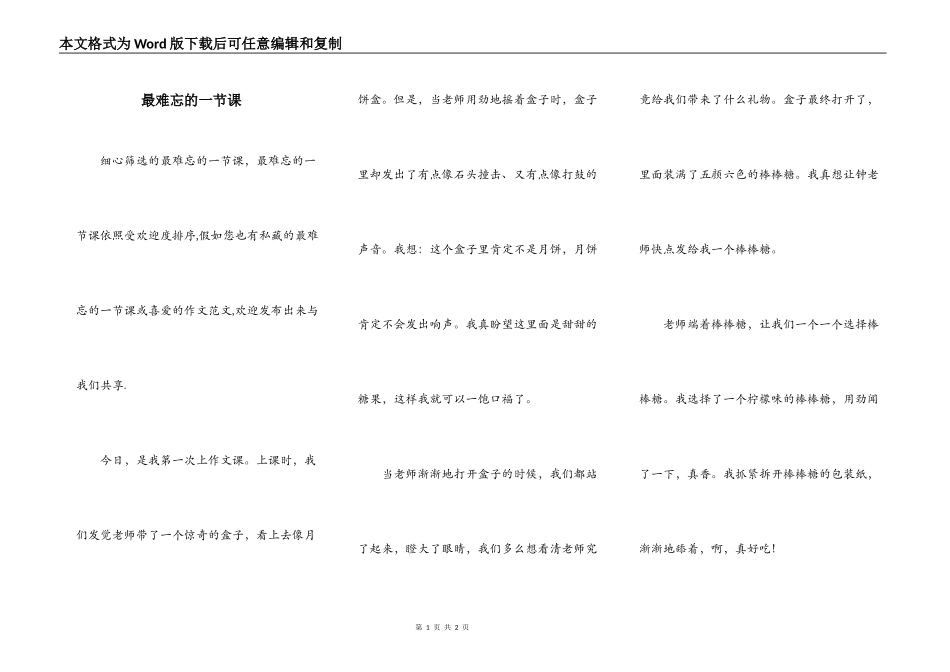 本文格式为Word版下载后可任意编辑和复制

最难忘的一节课

细心筛选的最难忘的一节课，最难忘的一节课依照受欢迎度排序,假如您也有私藏的最难忘的一节课或喜爱的作文范文,欢迎发布出来与我们共享.

今日，是我第一次上作文课。上课时，我们发觉老师带了一个惊奇的盒子，看上去像月饼盒。但是，当老师用劲地摇着盒子时，盒子里却发出了有点像石头撞击、又有点像打鼓的声音。我想：这个盒子里肯定不是月饼，月饼肯定不会发出响声。我真盼望这里面是甜甜的糖果，这样我就可以一饱口福了。

当老师渐渐地打开盒子的时候，我们都站了起来，瞪大了眼睛，我们多么想看清老师究竟给我们带来了什么礼物。盒子最终打开了，里面装满了五颜六色的棒棒糖。我真想让钟老师快点发给我一个棒棒糖。

老师端着棒棒糖，让我们一个一个选择棒棒糖。我选择了一个柠檬味的棒棒糖，用劲闻了一下，真香。我抓紧拆开棒棒糖的包装纸，渐渐地舔着，啊，真好吃！

第 1 页 共 2 页